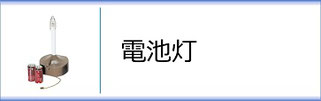 電池灯